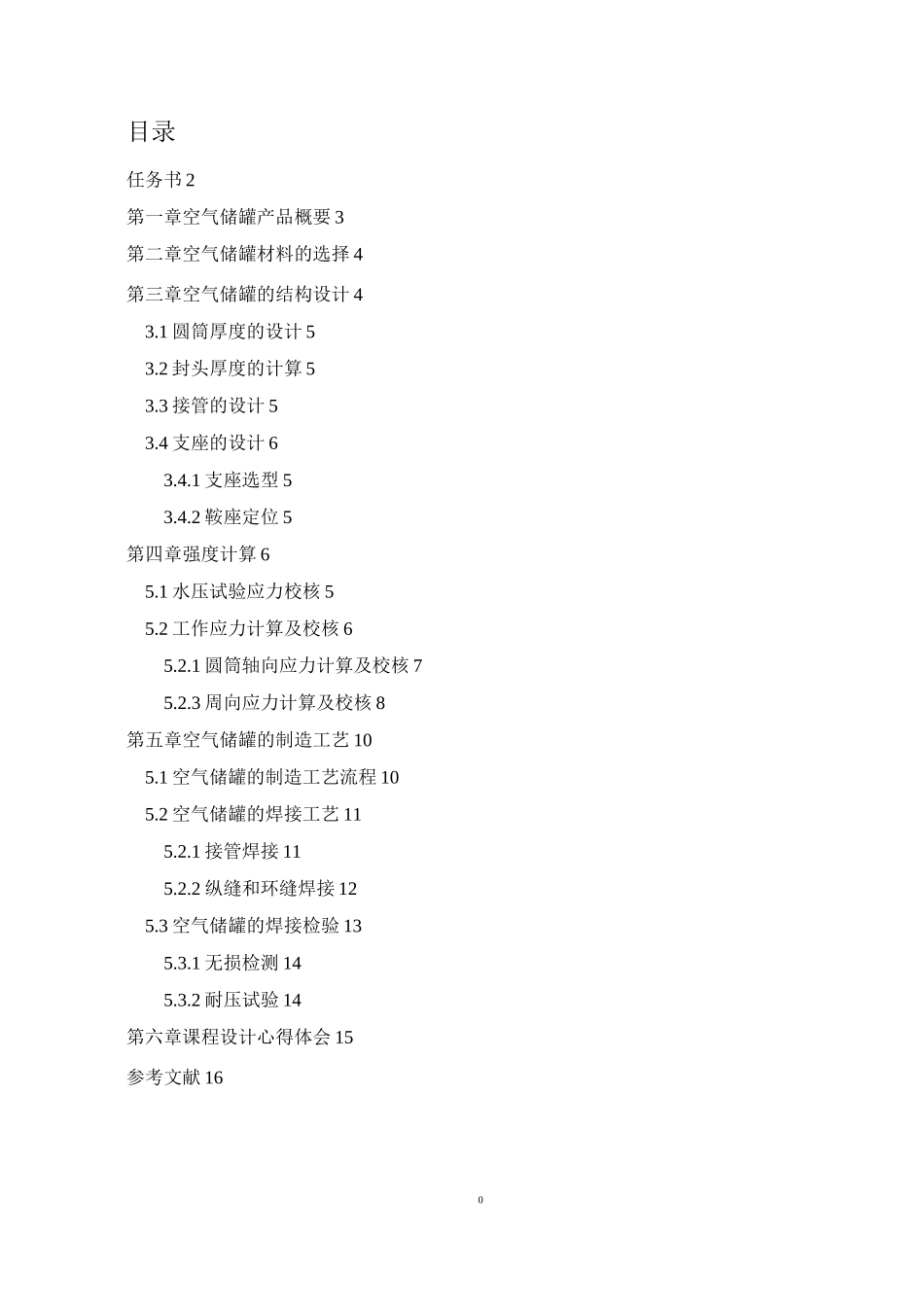 目录

任务书 2

第一章空气储罐产品概要 3

第二章空气储罐材料的选择 4

第三章空气储罐的结构设计 4

3.1 圆筒厚度的设计 5

3.2 封头厚度的计算 5

3.3 接管的设计 5

3.4 支座的设计 6

3.4.1 支座选型 5

3.4.2 鞍座定位 5

第四章强度计算 6

5.1 水压试验应力校核 5

5.2 工作应力计算及校核 6

5.2.1 圆筒轴向应力计算及校核 7

5.2.3 周向应力计算及校核 8

第五章空气储罐的制造工艺 10

5.1 空气储罐的制造工艺流程 10

5.2 空气储罐的焊接工艺 11

5.2.1 接管焊接 11

5.2.2 纵缝和环缝焊接 12

5.3 空气储罐的焊接检验 13

5.3.1 无损检测 14

5.3.2 耐压试验 14

第六章课程设计心得体会 15

参考文献 16

0